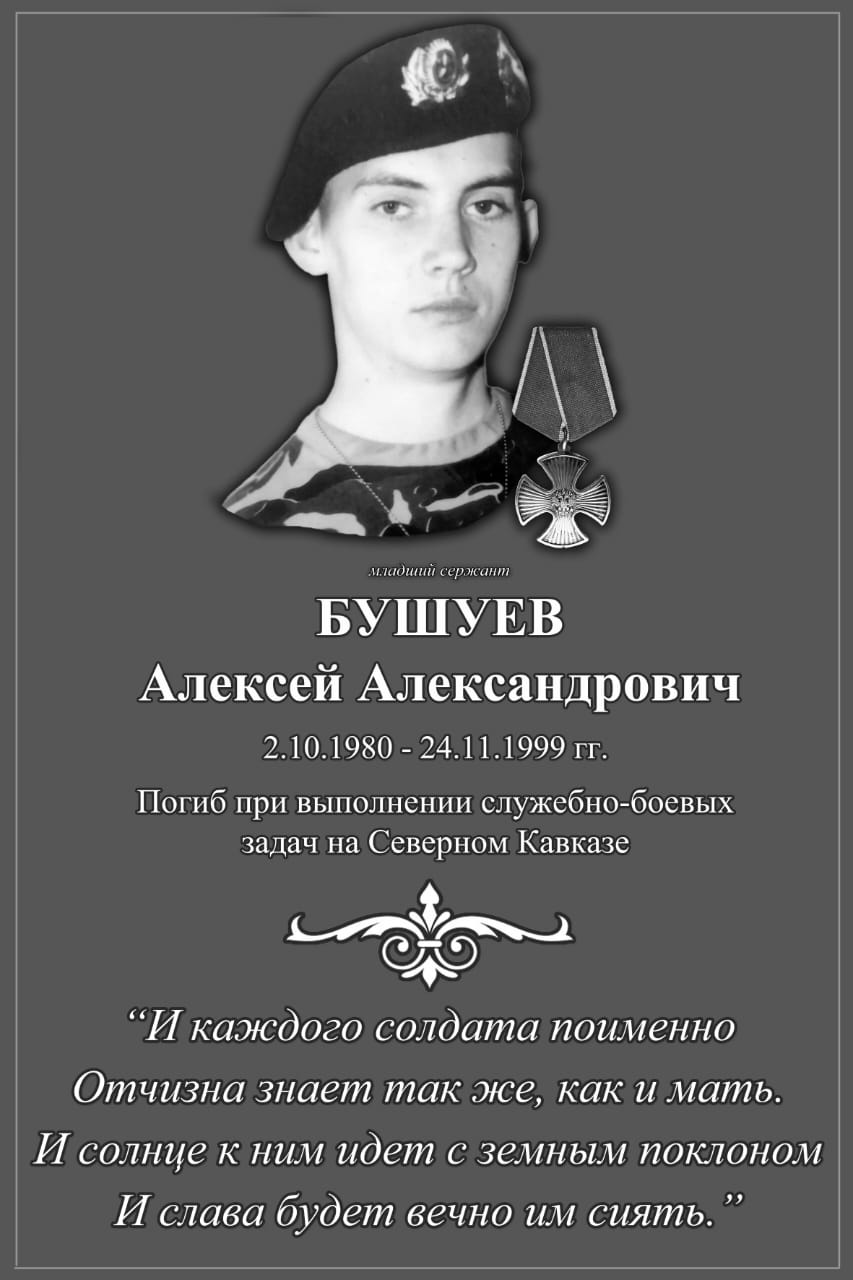 младший сержант

БУШУЕВ
Алексей Александрович

2.10.1980 - 24.11.1999 гг.

Погиб при выполнении служебно-боевых задач на Северном Кавказе

"И каждого солдата поименно
Отчизна знает так же, как и мать.
И солнце к ним идет с земным поклоном
И слава будет вечно им сиять."